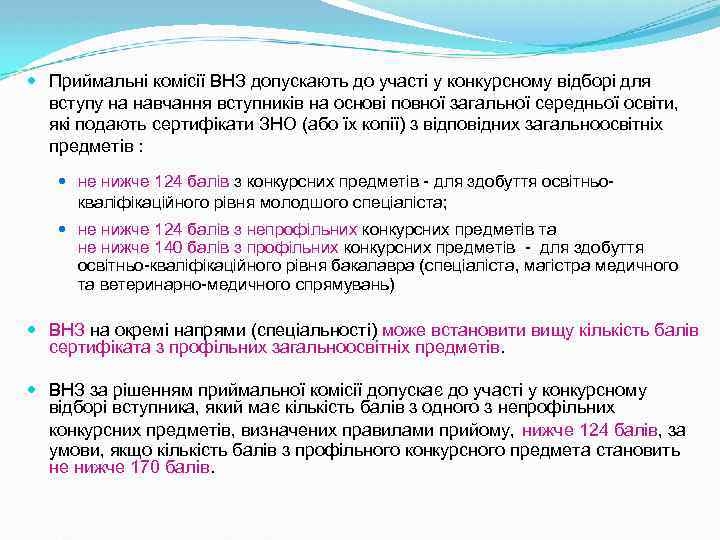 Приймальні комісії ВНЗ допускають до участі у конкурсному відборі для вступу на навчання вступників на основі повної загальної середньої освіти, які подають сертифікати ЗНО (або їх копії) з відповідних загальноосвітніх предметів :

не нижче 124 балів з конкурсних предметів - для здобуття освітньо-кваліфікаційного рівня молодшого спеціаліста;

не нижче 124 балів з непрофільних конкурсних предметів та не нижче 140 балів з профільних конкурсних предметів - для здобуття освітньо-кваліфікаційного рівня бакалавра (спеціаліста, магістра медичного та ветеринарно-медичного спрямувань)

ВНЗ на окремі напрями (спеціальності) може встановити вищу кількість балів сертифіката з профільних загальноосвітніх предметів.

ВНЗ за рішенням приймальної комісії допускає до участі у конкурсному відборі вступника, який має кількість балів з одного з непрофільних конкурсних предметів, визначених правилами прийому, нижче 124 балів, за умови, якщо кількість балів з профільного конкурсного предмета становить не нижче 170 балів.